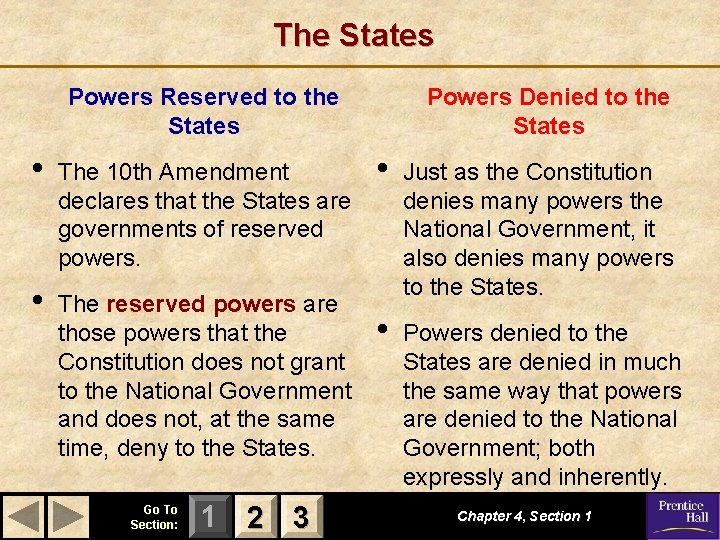 The States

Powers Reserved to the States

• The 10th Amendment declares that the States are governments of reserved powers.

• The reserved powers are those powers that the Constitution does not grant to the National Government and does not, at the same time, deny to the States.

Powers Denied to the States

• Just as the Constitution denies many powers the National Government, it also denies many powers to the States.

• Powers denied to the States are denied in much the same way that powers are denied to the National Government; both expressly and inherently.

Go To Section: 1 2 3

Chapter 4, Section 1

Prentice Hall